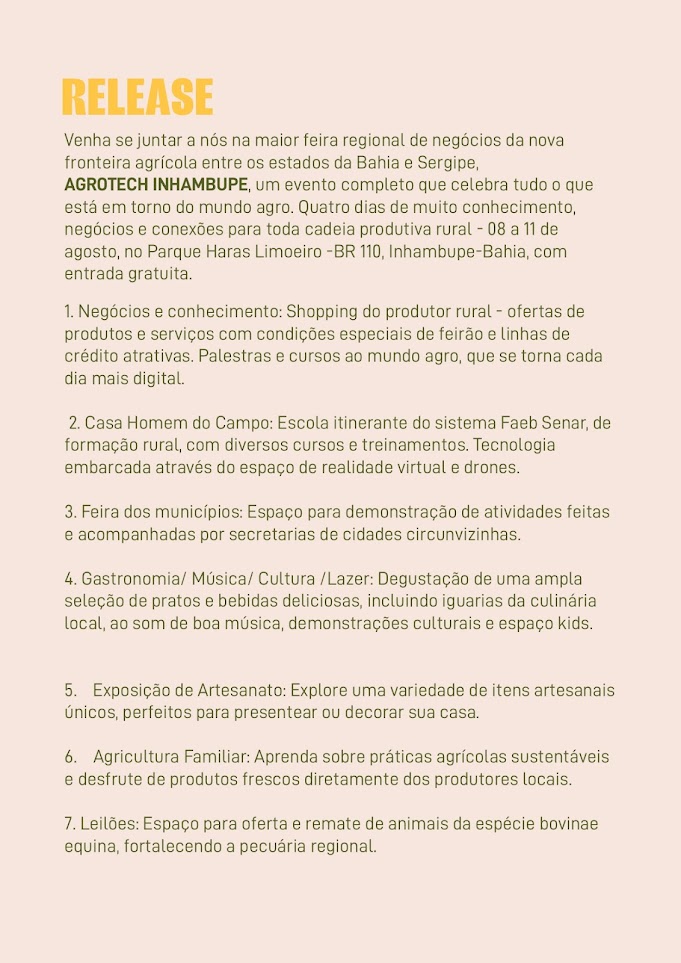 RELEASE

Venha se juntar a nós na maior feira regional de negócios da nova fronteira agrícola entre os estados da Bahia e Sergipe, AGROTECH INHAMBUPE, um evento completo que celebra tudo o que está em torno do mundo agro. Quatro dias de muito conhecimento, negócios e conexões para toda cadeia produtiva rural - 08 a 11 de agosto, no Parque Haras Limoeiro -BR 110, Inhambupe-Bahia, com entrada gratuita.

1. Negócios e conhecimento: Shopping do produtor rural - ofertas de produtos e serviços com condições especiais de feirão e linhas de crédito atrativas. Palestras e cursos ao mundo agro, que se torna cada dia mais digital.

2. Casa Homem do Campo: Escola itinerante do sistema Faeb Senar, de formação rural, com diversos cursos e treinamentos. Tecnologia embarcada através do espaço de realidade virtual e drones.

3. Feira dos municípios: Espaço para demonstração de atividades feitas e acompanhadas por secretarias de cidades circunvizinhas.

4. Gastronomia/ Música/ Cultura /Lazer: Degustação de uma ampla seleção de pratos e bebidas deliciosas, incluindo iguarias da culinária local, ao som de boa música, demonstrações culturais e espaço kids.

5. Exposição de Artesanato: Explore uma variedade de itens artesanais únicos, perfeitos para presentear ou decorar sua casa.

6. Agricultura Familiar: Aprenda sobre práticas agrícolas sustentáveis e desfrute de produtos frescos diretamente dos produtores locais.

7. Leilões: Espaço para oferta e remate de animais da espécie bovinae equina, fortalecendo a pecuária regional.